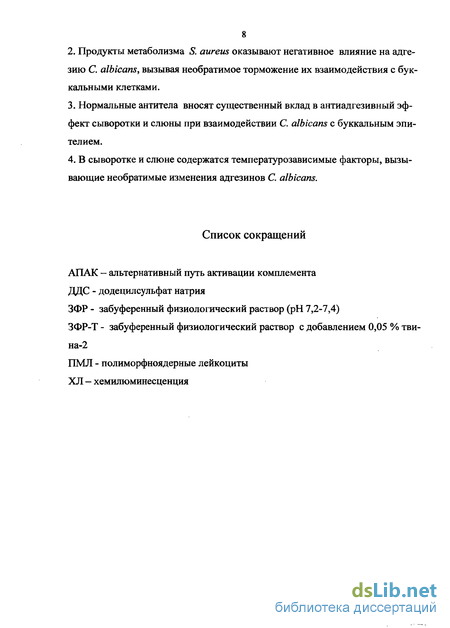 8

2. Продукты метаболизма S. aureus оказывают негативное влияние на адгезию C. albicans, вызывая необратимое торможение их взаимодействия с буккальными клетками.

3. Нормальные антитела вносят существенный вклад в антиадгезивный эффект сыворотки и слюны при взаимодействии C. albicans с буккальным эпителием.

4. В сыворотке и слюне содержатся температурозависимые факторы, вызывающие необратимые изменения адгезинов C. albicans.

Список сокращений

АПАК – альтернативный путь активации комплемента

ДДС - додецилсульфат натрия

ЗФР - забуференный физиологический раствор (рН 7,2-7,4)

ЗФР-Т - забуференный физиологический раствор с добавлением 0,05 % твина-2

ПМЛ - полиморфноядерные лейкоциты

ХЛ – хемилюминесценция

dsLib.net
библиотека диссертаций